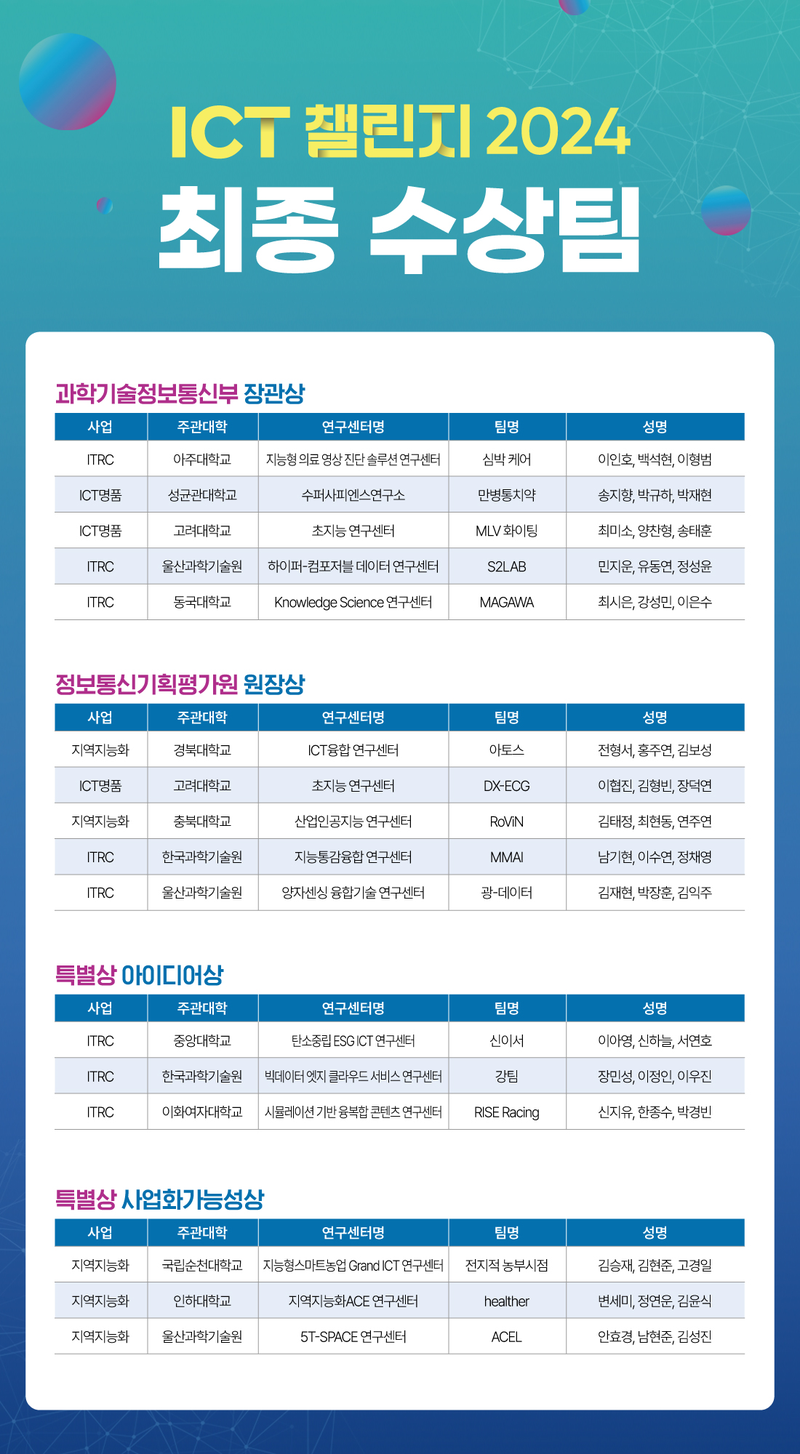 ICT 챌린지 2024
최종 수상팀

과학기술정보통신부 장관상

| 사업 | 주관대학 | 연구센터명 | 팀명 | 성명 |
|---|---|---|---|---|
| ITRC | 아주대학교 | 지능형 의료 영상 진단 솔루션 연구센터 | 심박 케어 | 이인호, 백석현, 이형범 |
| ICT명품 | 성균관대학교 | 수퍼사피엔스연구소 | 만병통치약 | 송지향, 박규하, 박재현 |
| ICT명품 | 고려대학교 | 초지능 연구센터 | MLV 화이팅 | 최미소, 양찬형, 송태훈 |
| ITRC | 울산과학기술원 | 하이퍼-컴포저블 데이터 연구센터 | S2LAB | 민지운, 유동연, 정성윤 |
| ITRC | 동국대학교 | Knowledge Science 연구센터 | MAGAWA | 최시은, 강성민, 이은수 |

정보통신기획평가원 원장상

| 사업 | 주관대학 | 연구센터명 | 팀명 | 성명 |
|---|---|---|---|---|
| 지역지능화 | 경북대학교 | ICT융합 연구센터 | 아토스 | 전형서, 홍주연, 김보성 |
| ICT명품 | 고려대학교 | 초지능 연구센터 | DX-ECG | 이협진, 김형빈, 장덕연 |
| 지역지능화 | 충북대학교 | 산업인공지능 연구센터 | RoViN | 김태정, 최현동, 연주연 |
| ITRC | 한국과학기술원 | 지능통감융합 연구센터 | MMAI | 남기현, 이수연, 정채영 |
| ITRC | 울산과학기술원 | 양자센싱 융합기술 연구센터 | 광-데이터 | 김재현, 박장훈, 김익주 |

특별상 아이디어상

| 사업 | 주관대학 | 연구센터명 | 팀명 | 성명 |
|---|---|---|---|---|
| ITRC | 중앙대학교 | 탄소중립 ESG ICT 연구센터 | 신이서 | 이아영, 신하늘, 서연호 |
| ITRC | 한국과학기술원 | 빅데이터 엣지 클라우드 서비스 연구센터 | 강팀 | 장민성, 이정인, 이우진 |
| ITRC | 이화여자대학교 | 시뮬레이션 기반 융복합 콘텐츠 연구센터 | RISE Racing | 신지유, 한종수, 박경빈 |

특별상 사업화가능성상

| 사업 | 주관대학 | 연구센터명 | 팀명 | 성명 |
|---|---|---|---|---|
| 지역지능화 | 국립순천대학교 | 지능형스마트농업 Grand ICT 연구센터 | 전지적 농부시점 | 김승재, 김현준, 고경일 |
| 지역지능화 | 인하대학교 | 지역지능화ACE 연구센터 | healther | 변세미, 정연운, 김윤식 |
| 지역지능화 | 울산과학기술원 | 5T-SPACE 연구센터 | ACEL | 안효경, 남현준, 김성진 |